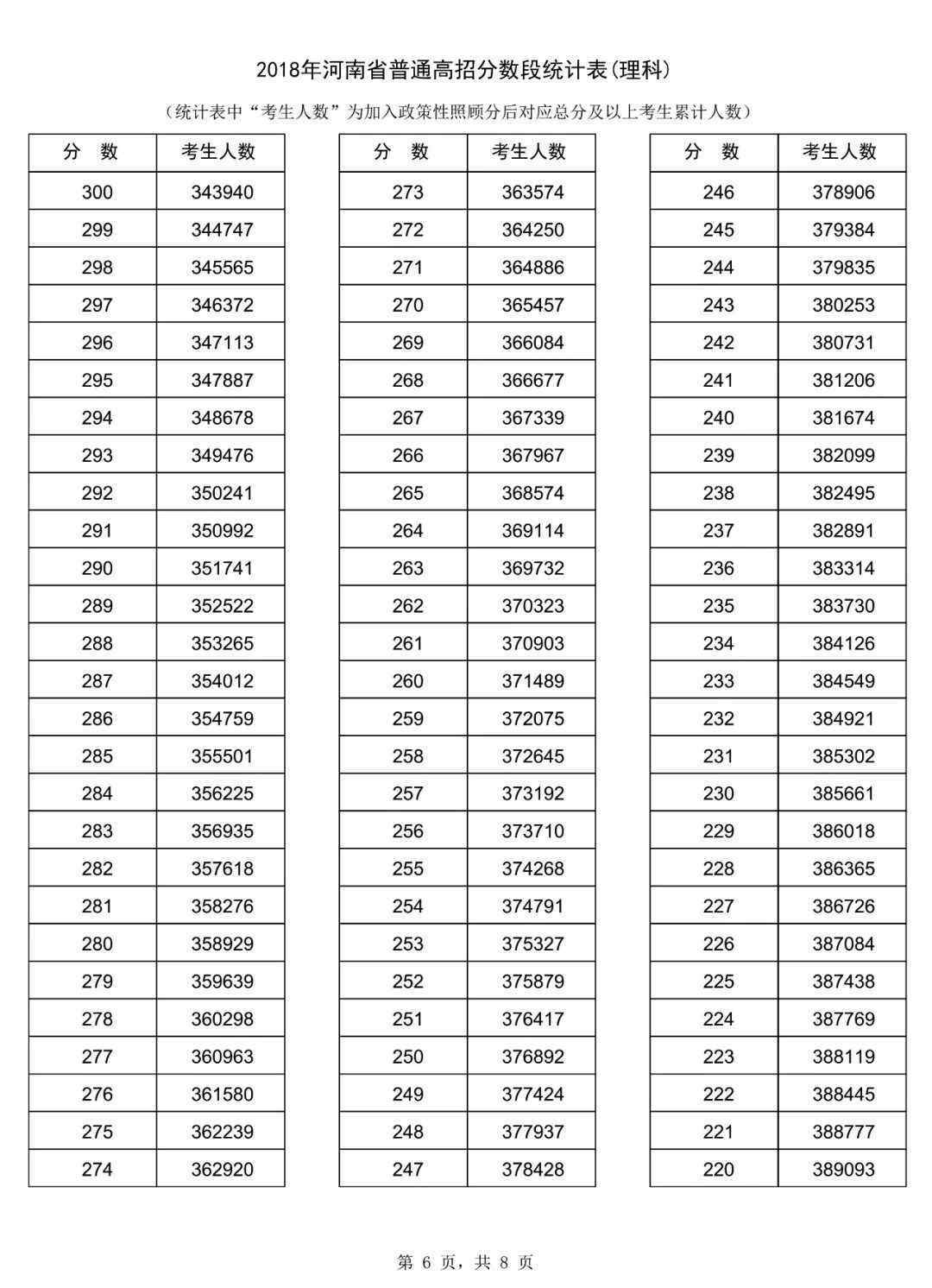 2018年河南省普通高招分数段统计表(理科)

(统计表中“考生人数”为加入政策性照顾分后对应总分及以上考生累计人数)

| 分　数 | 考生人数 |
|---|---|
| 300 | 343940 |
| 299 | 344747 |
| 298 | 345565 |
| 297 | 346372 |
| 296 | 347113 |
| 295 | 347887 |
| 294 | 348678 |
| 293 | 349476 |
| 292 | 350241 |
| 291 | 350992 |
| 290 | 351741 |
| 289 | 352522 |
| 288 | 353265 |
| 287 | 354012 |
| 286 | 354759 |
| 285 | 355501 |
| 284 | 356225 |
| 283 | 356935 |
| 282 | 357618 |
| 281 | 358276 |
| 280 | 358929 |
| 279 | 359639 |
| 278 | 360298 |
| 277 | 360963 |
| 276 | 361580 |
| 275 | 362239 |
| 274 | 362920 |

| 分　数 | 考生人数 |
|---|---|
| 273 | 363574 |
| 272 | 364250 |
| 271 | 364886 |
| 270 | 365457 |
| 269 | 366084 |
| 268 | 366677 |
| 267 | 367339 |
| 266 | 367967 |
| 265 | 368574 |
| 264 | 369114 |
| 263 | 369732 |
| 262 | 370323 |
| 261 | 370903 |
| 260 | 371489 |
| 259 | 372075 |
| 258 | 372645 |
| 257 | 373192 |
| 256 | 373710 |
| 255 | 374268 |
| 254 | 374791 |
| 253 | 375327 |
| 252 | 375879 |
| 251 | 376417 |
| 250 | 376892 |
| 249 | 377424 |
| 248 | 377937 |
| 247 | 378428 |

| 分　数 | 考生人数 |
|---|---|
| 246 | 378906 |
| 245 | 379384 |
| 244 | 379835 |
| 243 | 380253 |
| 242 | 380731 |
| 241 | 381206 |
| 240 | 381674 |
| 239 | 382099 |
| 238 | 382495 |
| 237 | 382891 |
| 236 | 383314 |
| 235 | 383730 |
| 234 | 384126 |
| 233 | 384549 |
| 232 | 384921 |
| 231 | 385302 |
| 230 | 385661 |
| 229 | 386018 |
| 228 | 386365 |
| 227 | 386726 |
| 226 | 387084 |
| 225 | 387438 |
| 224 | 387769 |
| 223 | 388119 |
| 222 | 388445 |
| 221 | 388777 |
| 220 | 389093 |

第 6 页，共 8 页